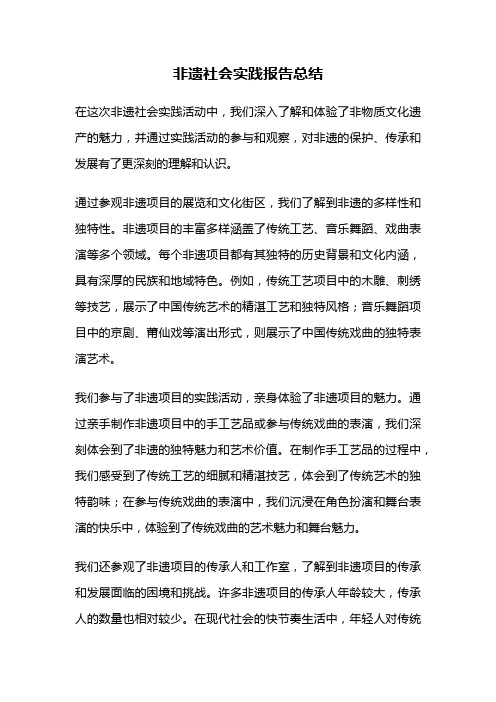 非遗社会实践报告总结

在这次非遗社会实践活动中，我们深入了解和体验了非物质文化遗产的魅力，并通过实践活动的参与和观察，对非遗的保护、传承和发展有了更深刻的理解和认识。

通过参观非遗项目的展览和文化街区，我们了解到非遗的多样性和独特性。非遗项目的丰富多样涵盖了传统工艺、音乐舞蹈、戏曲表演等多个领域。每个非遗项目都有其独特的历史背景和文化内涵，具有深厚的民族和地域特色。例如，传统工艺项目中的木雕、刺绣等技艺，展示了中国传统艺术的精湛工艺和独特风格；音乐舞蹈项目中的京剧、莆仙戏等演出形式，则展示了中国传统戏曲的独特表演艺术。

我们参与了非遗项目的实践活动，亲身体验了非遗项目的魅力。通过亲手制作非遗项目中的手工艺品或参与传统戏曲的表演，我们深刻体会到了非遗的独特魅力和艺术价值。在制作手工艺品的过程中，我们感受到了传统工艺的细腻和精湛技艺，体会到了传统艺术的独特韵味；在参与传统戏曲的表演中，我们沉浸在角色扮演和舞台表演的快乐中，体验到了传统戏曲的艺术魅力和舞台魅力。

我们还参观了非遗项目的传承人和工作室，了解到非遗项目的传承和发展面临的困境和挑战。许多非遗项目的传承人年龄较大，传承人的数量也相对较少。在现代社会的快节奏生活中，年轻人对传统